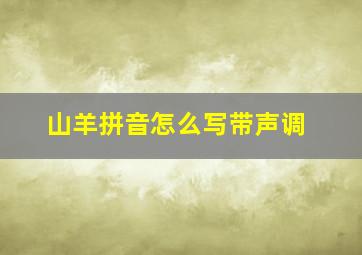 山羊拼音怎么写带声调